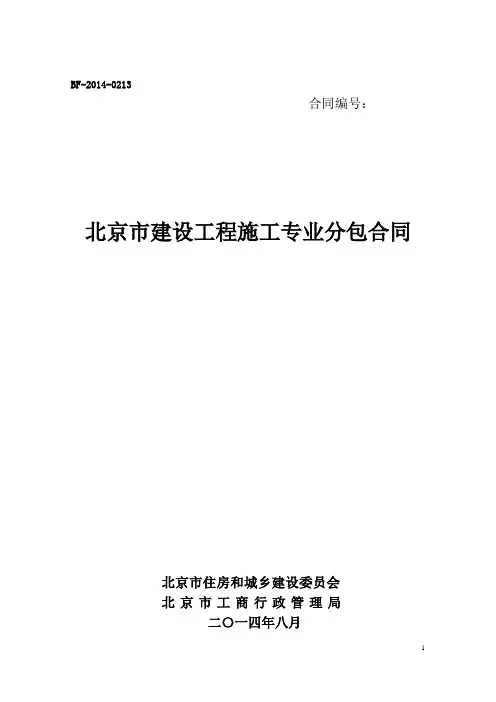 BF-2014-0213

合同编号：

北京市建设工程施工专业分包合同

北京市住房和城乡建设委员会
北京市工商行政管理局
二〇一四年八月

1